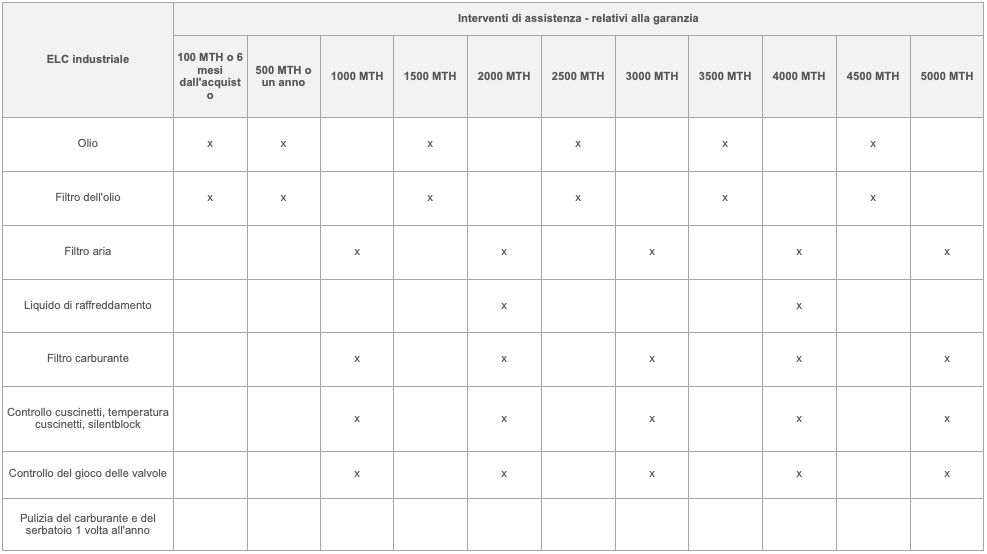 | ELC industriale | Interventi di assistenza - relativi alla garanzia | | | | | | | | | | |
|---|---|---|---|---|---|---|---|---|---|---|---|
| | 100 MTH o 6 mesi dall'acquisto | 500 MTH o un anno | 1000 MTH | 1500 MTH | 2000 MTH | 2500 MTH | 3000 MTH | 3500 MTH | 4000 MTH | 4500 MTH | 5000 MTH |
| Olio | x | x | | x | | x | | x | | x | |
| Filtro dell'olio | x | x | | x | | x | | x | | x | |
| Filtro aria | | | x | | x | | x | | x | | x |
| Liquido di raffreddamento | | | | | x | | | | x | | |
| Filtro carburante | | | x | | x | | x | | x | | x |
| Controllo cuscinetti, temperatura cuscinetti, silentblock | | | x | | x | | x | | x | | x |
| Controllo del gioco delle valvole | | | x | | x | | x | | x | | x |
| Pulizia del carburante e del serbatoio 1 volta all'anno | | | | | | | | | | | |